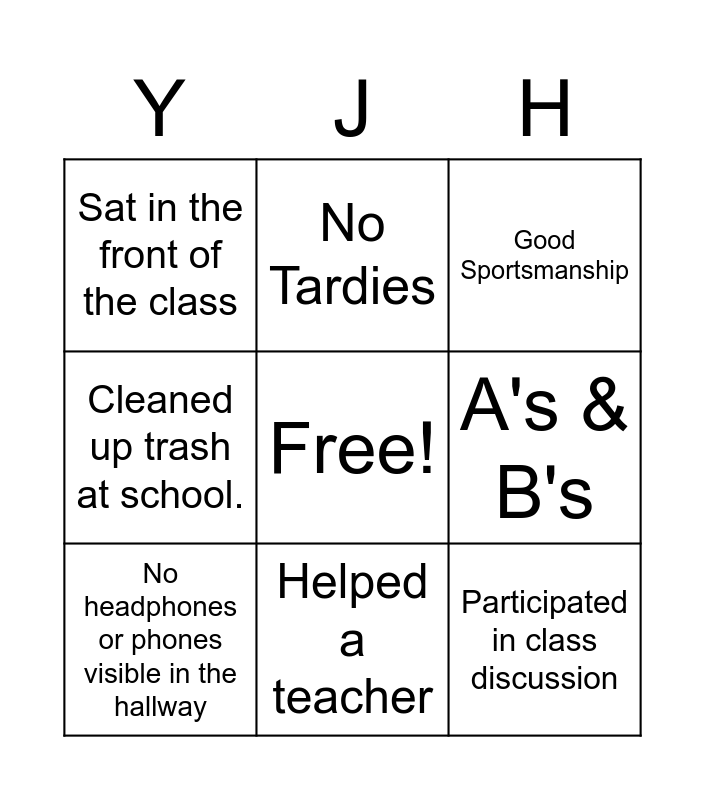 | Y | J | H |
|---|---|---|
| Sat in the front of the class | No Tardies | Good Sportsmanship |
| Cleaned up trash at school. | Free! | A's & B's |
| No headphones or phones visible in the hallway | Helped a teacher | Participated in class discussion |